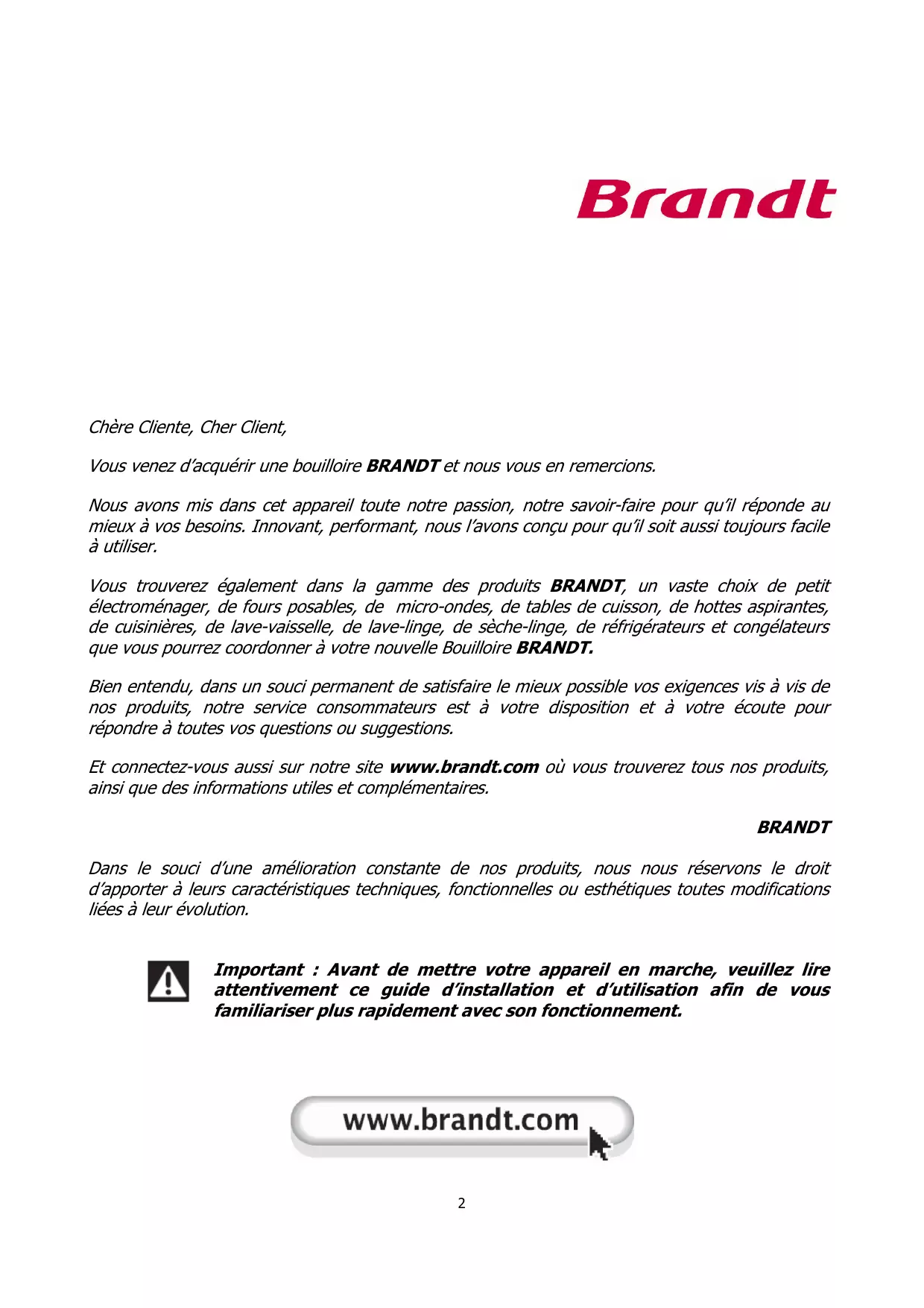 Brandt

Chère Cliente, Cher Client,

Vous venez d'acquérir une bouilloire BRANDT et nous vous en remercions.

Nous avons mis dans cet appareil toute notre passion, notre savoir-faire pour qu'il réponde au mieux à vos besoins. Innovant, performant, nous l'avons conçu pour qu'il soit aussi toujours facile à utiliser.

Vous trouverez également dans la gamme des produits BRANDT, un vaste choix de petit électroménager, de fours posables, de micro-ondes, de tables de cuisson, de hottes aspirantes, de cuisinières, de lave-vaisselle, de lave-linge, de sèche-linge, de réfrigérateurs et congélateurs que vous pourrez coordonner à votre nouvelle Bouilloire BRANDT.

Bien entendu, dans un souci permanent de satisfaire le mieux possible vos exigences vis à vis de nos produits, notre service consommateurs est à votre disposition et à votre écoute pour répondre à toutes vos questions ou suggestions.

Et connectez-vous aussi sur notre site www.brandt.com où vous trouverez tous nos produits, ainsi que des informations utiles et complémentaires.

BRANDT

Dans le souci d'une amélioration constante de nos produits, nous nous réservons le droit d'apporter à leurs caractéristiques techniques, fonctionnelles ou esthétiques toutes modifications liées à leur évolution.

Important : Avant de mettre votre appareil en marche, veuillez lire attentivement ce guide d'installation et d'utilisation afin de vous familiariser plus rapidement avec son fonctionnement.

www.brandt.com

2